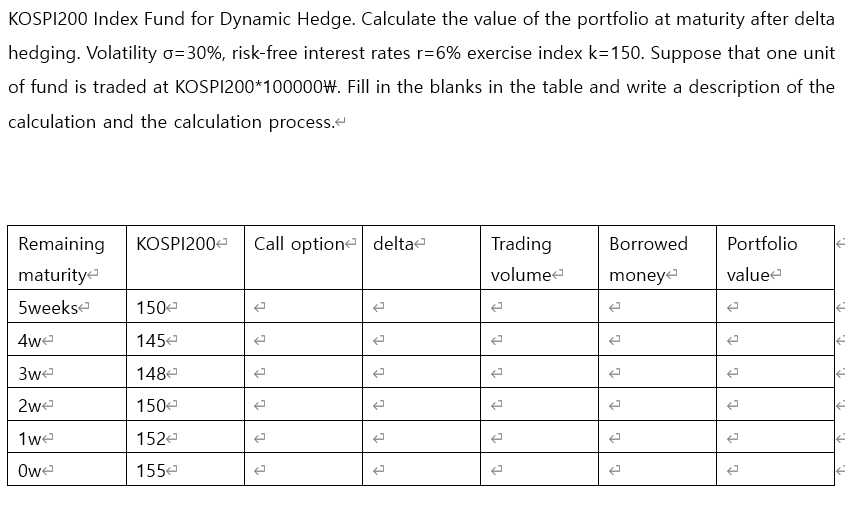 KOSPI200 Index Fund for Dynamic Hedge. Calculate the value of the portfolio at maturity after delta hedging. Volatility σ=30%, risk-free interest rates r=6% exercise index k=150. Suppose that one unit of fund is traded at KOSPI200*100000₩. Fill in the blanks in the table and write a description of the calculation and the calculation process.

| Remaining maturity | KOSPI200 | Call option | delta | Trading volume | Borrowed money | Portfolio value |
|---|---|---|---|---|---|---|
| 5weeks | 150 | | | | | |
| 4w | 145 | | | | | |
| 3w | 148 | | | | | |
| 2w | 150 | | | | | |
| 1w | 152 | | | | | |
| 0w | 155 | | | | | |